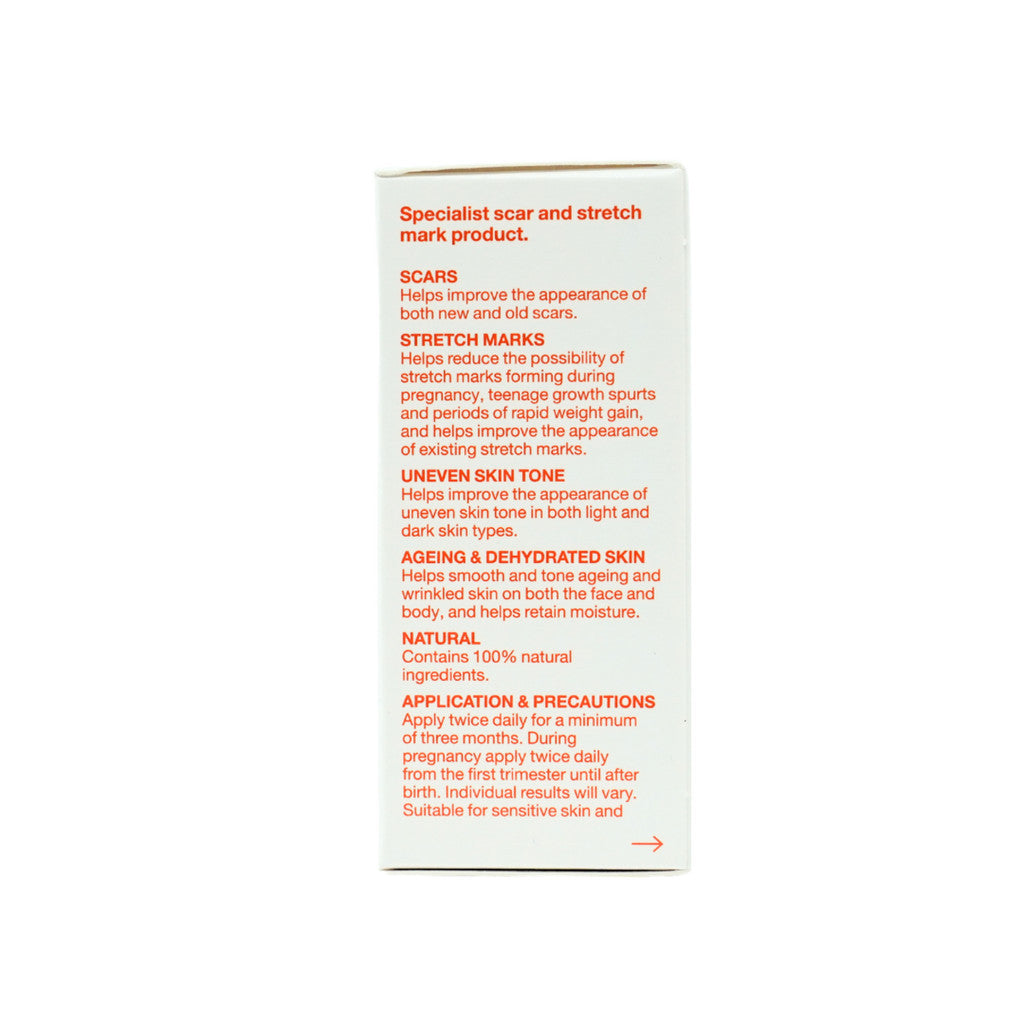 Specialist scar and stretch mark product.

SCARS
Helps improve the appearance of both new and old scars.

STRETCH MARKS
Helps reduce the possibility of stretch marks forming during pregnancy, teenage growth spurts and periods of rapid weight gain, and helps improve the appearance of existing stretch marks.

UNEVEN SKIN TONE
Helps improve the appearance of uneven skin tone in both light and dark skin types.

AGEING & DEHYDRATED SKIN
Helps smooth and tone ageing and wrinkled skin on both the face and body, and helps retain moisture.

NATURAL
Contains 100% natural ingredients.

APPLICATION & PRECAUTIONS
Apply twice daily for a minimum of three months. During pregnancy apply twice daily from the first trimester until after birth. Individual results will vary. Suitable for sensitive skin and

→